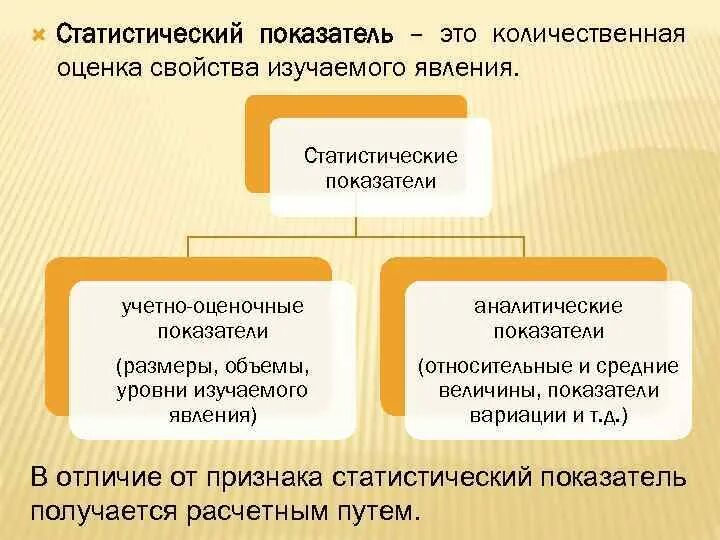 Статистический показатель – это количественная оценка свойства изучаемого явления.

Статистические показатели

учетно-оценочные показатели

(размеры, объемы, уровни изучаемого явления)

аналитические показатели

(относительные и средние величины, показатели вариации и т.д.)

В отличие от признака статистический показатель получается расчетным путем.